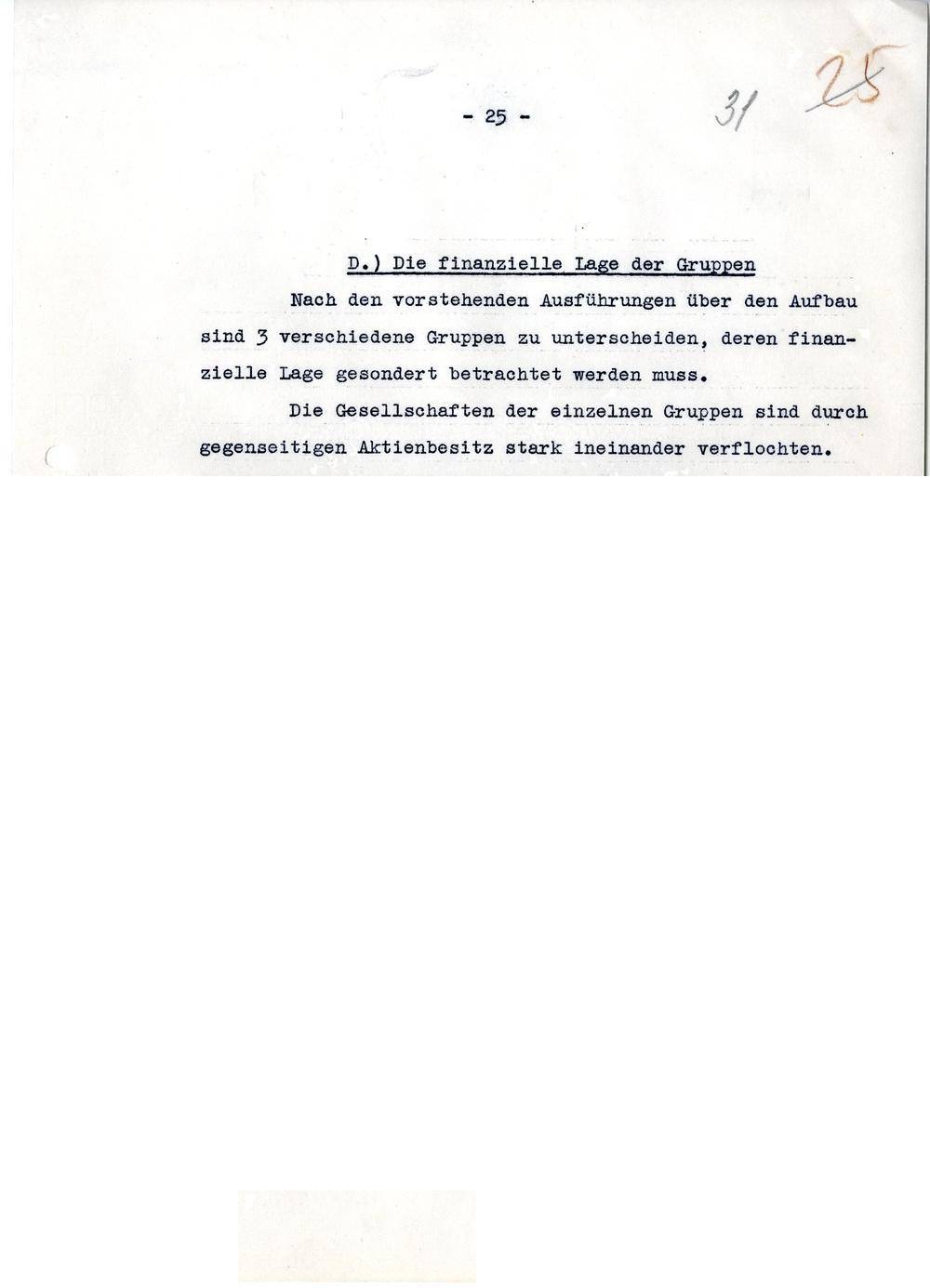 - 25 -

31 25

D.) Die finanzielle Lage der Gruppen

Nach den vorstehenden Ausführungen über den Aufbau sind 3 verschiedene Gruppen zu unterscheiden, deren finanzielle Lage gesondert betrachtet werden muss.

Die Gesellschaften der einzelnen Gruppen sind durch gegenseitigen Aktienbesitz stark ineinander verflochten.